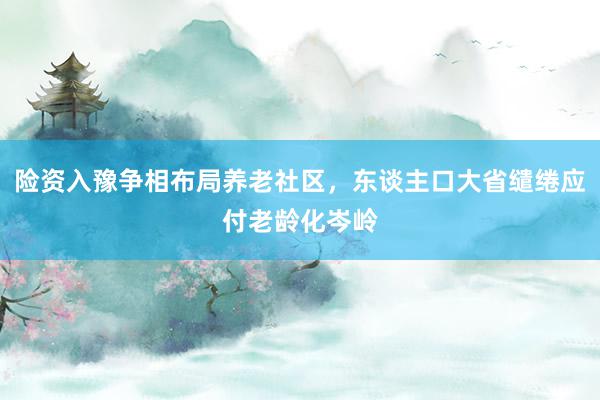 险资入豫争相布局养老社区，东谈主口大省缱绻应付老龄化岑岭